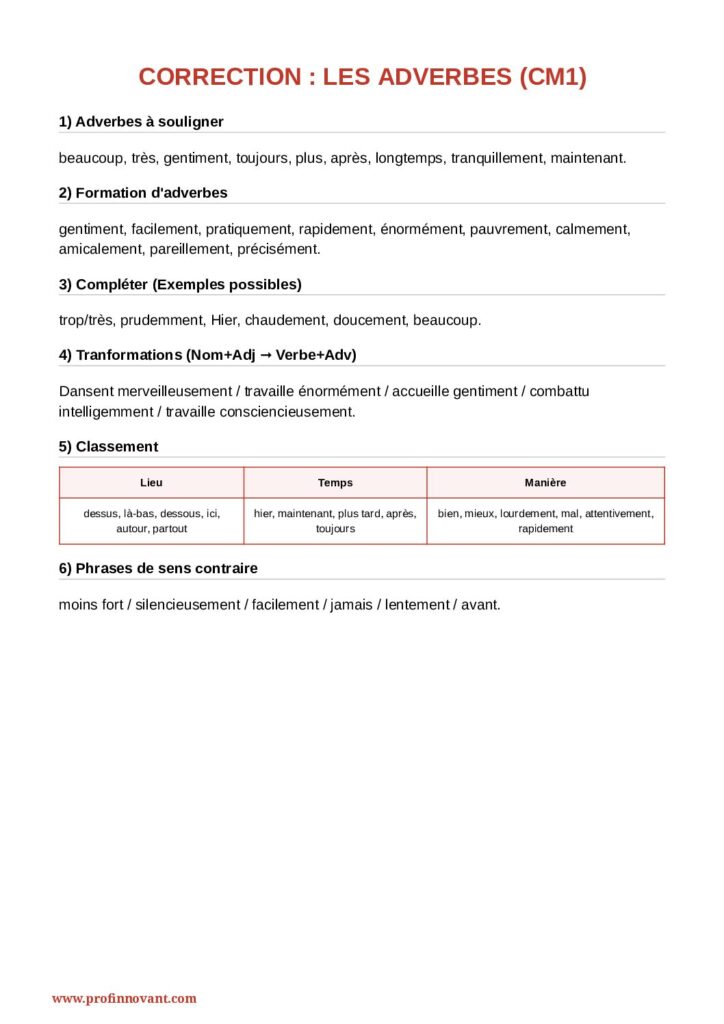 CORRECTION : LES ADVERBES (CM1)

1) Adverbes à souligner

beaucoup, très, gentiment, toujours, plus, après, longtemps, tranquillement, maintenant.

2) Formation d'adverbes

gentiment, facilement, pratiquement, rapidement, énormément, pauvrement, calmement, amicalement, pareillement, précisément.

3) Compléter (Exemples possibles)

trop/très, prudemment, Hier, chaudement, doucement, beaucoup.

4) Tranformations (Nom+Adj → Verbe+Adv)

Dansent merveilleusement / travaille énormément / accueille gentiment / combattu intelligemment / travaille consciencieusement.

5) Classement

| Lieu | Temps | Manière |
|---|---|---|
| dessus, là-bas, dessous, ici, autour, partout | hier, maintenant, plus tard, après, toujours | bien, mieux, lourdement, mal, attentivement, rapidement |

6) Phrases de sens contraire

moins fort / silencieusement / facilement / jamais / lentement / avant.

www.profinnovant.com